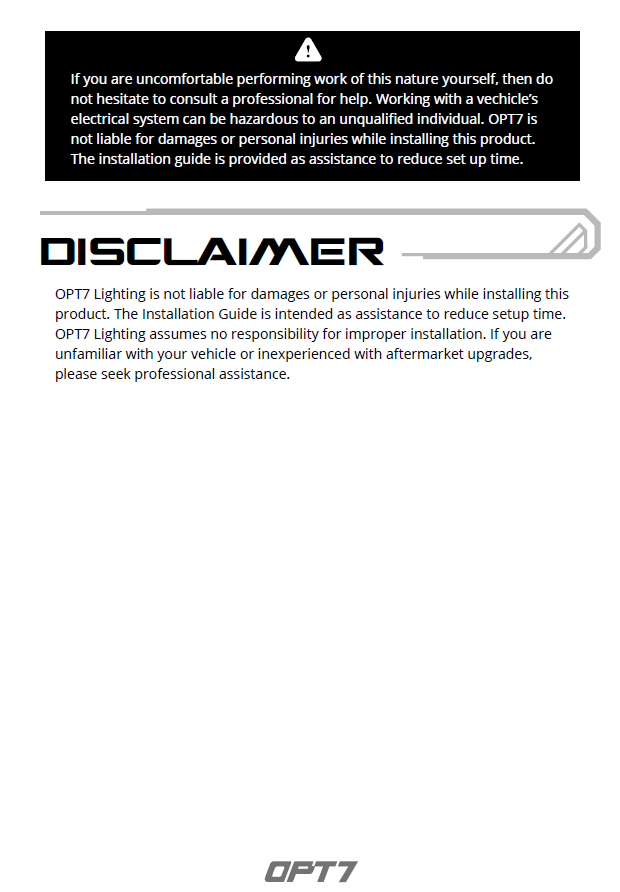 If you are uncomfortable performing work of this nature yourself, then do not hesitate to consult a professional for help. Working with a vechicle's electrical system can be hazardous to an unqualified individual. OPT7 is not liable for damages or personal injuries while installing this product. The installation guide is provided as assistance to reduce set up time.

DISCLAIMER

OPT7 Lighting is not liable for damages or personal injuries while installing this product. The Installation Guide is intended as assistance to reduce setup time. OPT7 Lighting assumes no responsibility for improper installation. If you are unfamiliar with your vehicle or inexperienced with aftermarket upgrades, please seek professional assistance.

OPT7